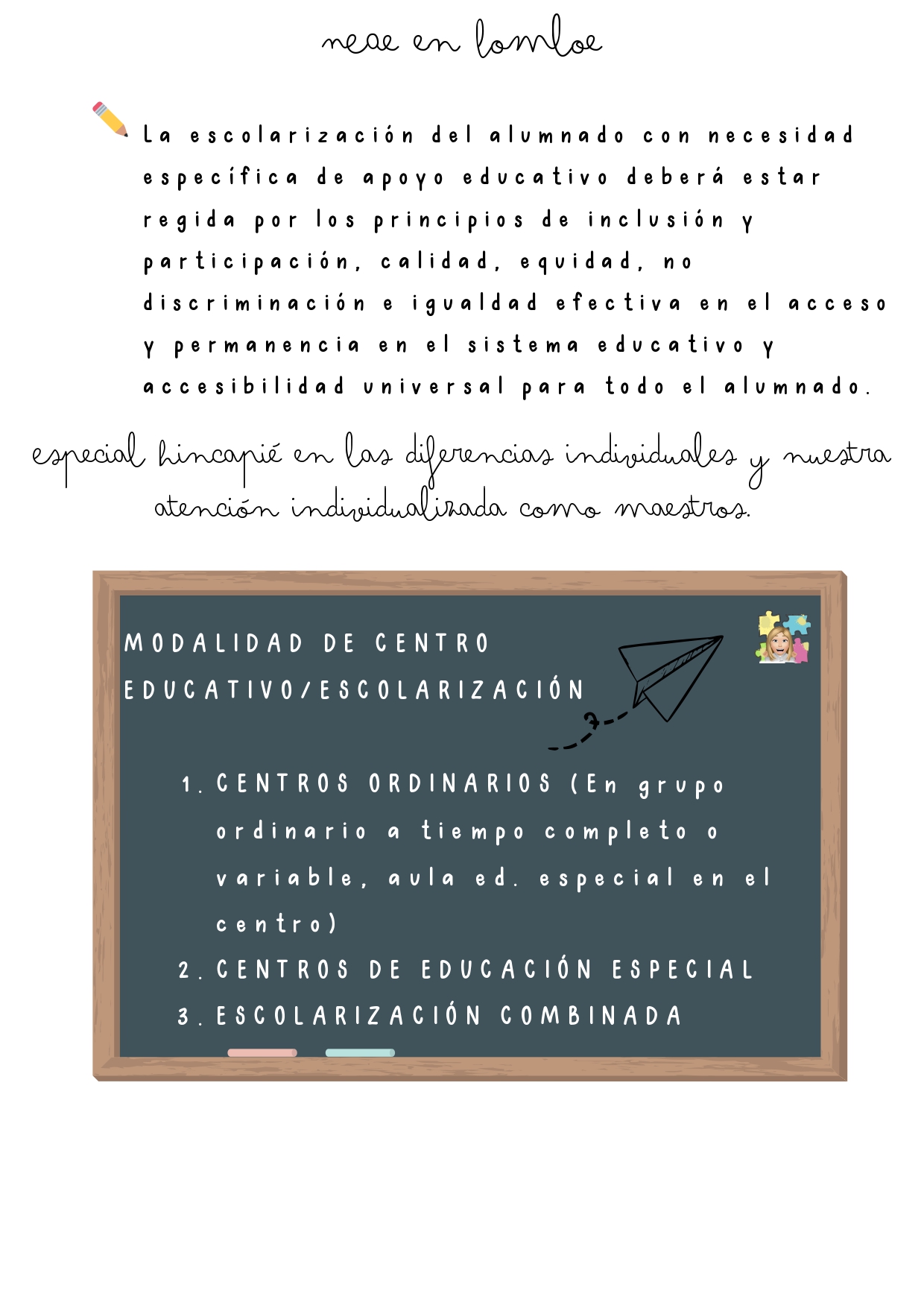 neae en lomloe

La escolarización del alumnado con necesidad específica de apoyo educativo deberá estar regida por los principios de inclusión y participación, calidad, equidad, no discriminación e igualdad efectiva en el acceso y permanencia en el sistema educativo y accesibilidad universal para todo el alumnado.

especial hincapié en las diferencias individuales y nuestra atención individualizada como maestros.

MODALIDAD DE CENTRO EDUCATIVO/ESCOLARIZACIÓN

1. CENTROS ORDINARIOS (En grupo ordinario a tiempo completo o variable, aula ed. especial en el centro)
2. CENTROS DE EDUCACIÓN ESPECIAL
3. ESCOLARIZACIÓN COMBINADA